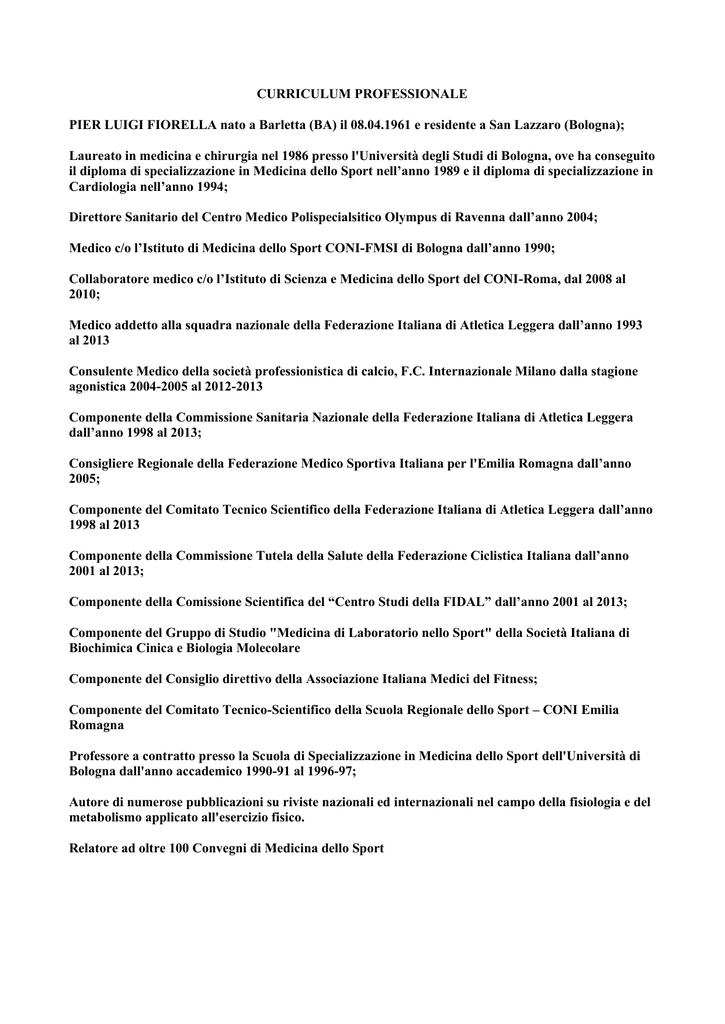 CURRICULUM PROFESSIONALE

PIER LUIGI FIORELLA nato a Barletta (BA) il 08.04.1961 e residente a San Lazzaro (Bologna);

Laureato in medicina e chirurgia nel 1986 presso l'Università degli Studi di Bologna, ove ha conseguito il diploma di specializzazione in Medicina dello Sport nell'anno 1989 e il diploma di specializzazione in Cardiologia nell'anno 1994;

Direttore Sanitario del Centro Medico Polispecialsitico Olympus di Ravenna dall'anno 2004;

Medico c/o l'Istituto di Medicina dello Sport CONI-FMSI di Bologna dall'anno 1990;

Collaboratore medico c/o l'Istituto di Scienza e Medicina dello Sport del CONI-Roma, dal 2008 al 2010;

Medico addetto alla squadra nazionale della Federazione Italiana di Atletica Leggera dall'anno 1993 al 2013

Consulente Medico della società professionistica di calcio, F.C. Internazionale Milano dalla stagione agonistica 2004-2005 al 2012-2013

Componente della Commissione Sanitaria Nazionale della Federazione Italiana di Atletica Leggera dall'anno 1998 al 2013;

Consigliere Regionale della Federazione Medico Sportiva Italiana per l'Emilia Romagna dall'anno 2005;

Componente del Comitato Tecnico Scientifico della Federazione Italiana di Atletica Leggera dall'anno 1998 al 2013

Componente della Commissione Tutela della Salute della Federazione Ciclistica Italiana dall'anno 2001 al 2013;

Componente della Comissione Scientifica del "Centro Studi della FIDAL" dall'anno 2001 al 2013;

Componente del Gruppo di Studio "Medicina di Laboratorio nello Sport" della Società Italiana di Biochimica Cinica e Biologia Molecolare

Componente del Consiglio direttivo della Associazione Italiana Medici del Fitness;

Componente del Comitato Tecnico-Scientifico della Scuola Regionale dello Sport – CONI Emilia Romagna

Professore a contratto presso la Scuola di Specializzazione in Medicina dello Sport dell'Università di Bologna dall'anno accademico 1990-91 al 1996-97;

Autore di numerose pubblicazioni su riviste nazionali ed internazionali nel campo della fisiologia e del metabolismo applicato all'esercizio fisico.

Relatore ad oltre 100 Convegni di Medicina dello Sport